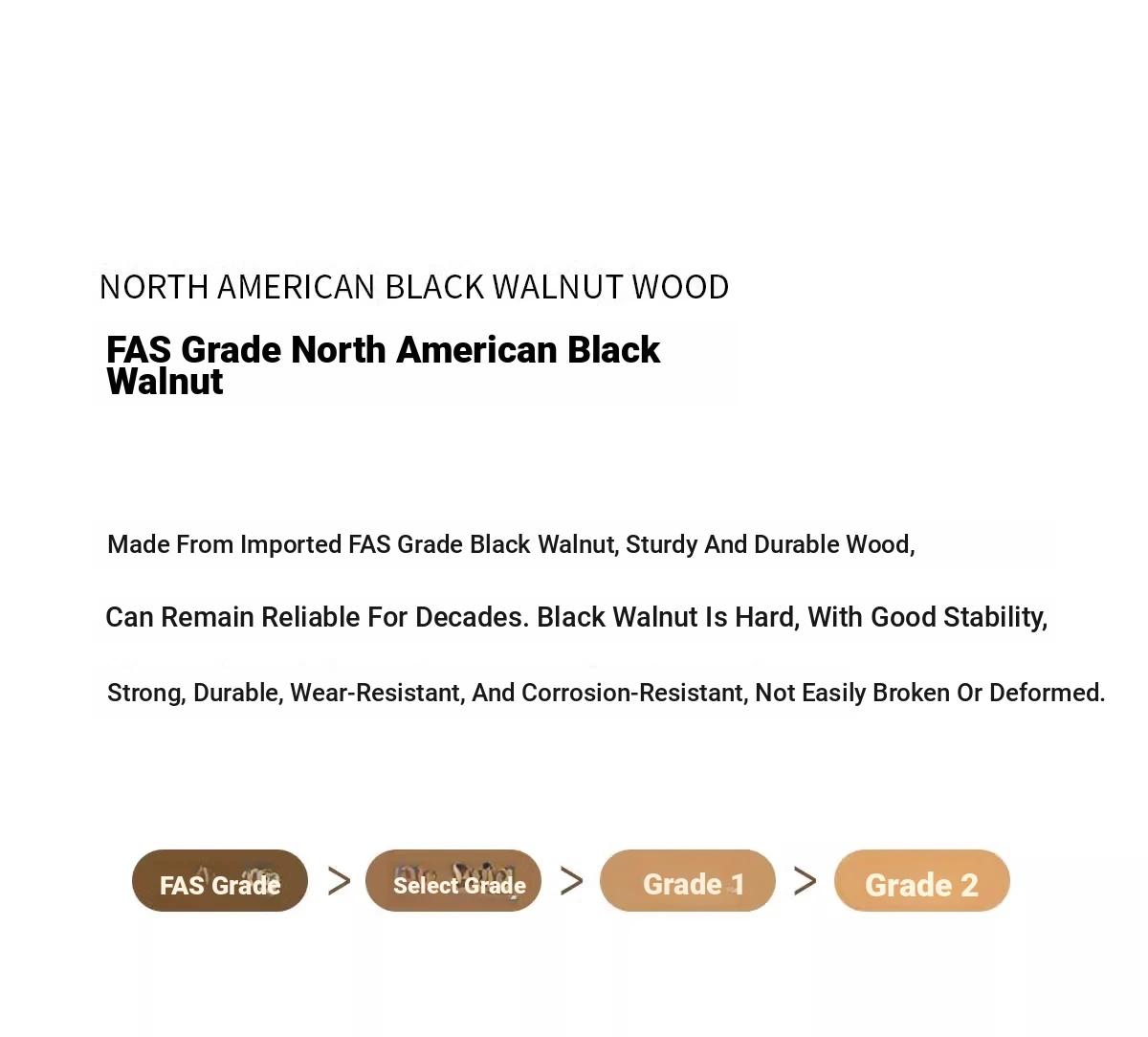 NORTH AMERICAN BLACK WALNUT WOOD

FAS Grade North American Black Walnut

Made From Imported FAS Grade Black Walnut, Sturdy And Durable Wood,

Can Remain Reliable For Decades. Black Walnut Is Hard, With Good Stability,

Strong, Durable, Wear-Resistant, And Corrosion-Resistant, Not Easily Broken Or Deformed.

FAS Grade > Select Grade > Grade 1 > Grade 2